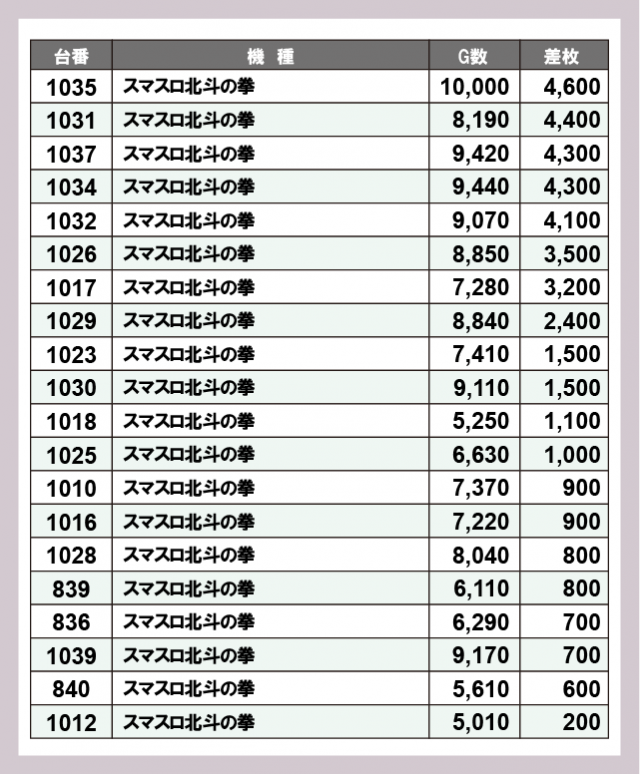 | 台番 | 機　種 | G数 | 差枚 |
|---|---|---|---|
| 1035 | スマスロ北斗の拳 | 10,000 | 4,600 |
| 1031 | スマスロ北斗の拳 | 8,190 | 4,400 |
| 1037 | スマスロ北斗の拳 | 9,420 | 4,300 |
| 1034 | スマスロ北斗の拳 | 9,440 | 4,300 |
| 1032 | スマスロ北斗の拳 | 9,070 | 4,100 |
| 1026 | スマスロ北斗の拳 | 8,850 | 3,500 |
| 1017 | スマスロ北斗の拳 | 7,280 | 3,200 |
| 1029 | スマスロ北斗の拳 | 8,840 | 2,400 |
| 1023 | スマスロ北斗の拳 | 7,410 | 1,500 |
| 1030 | スマスロ北斗の拳 | 9,110 | 1,500 |
| 1018 | スマスロ北斗の拳 | 5,250 | 1,100 |
| 1025 | スマスロ北斗の拳 | 6,630 | 1,000 |
| 1010 | スマスロ北斗の拳 | 7,370 | 900 |
| 1016 | スマスロ北斗の拳 | 7,220 | 900 |
| 1028 | スマスロ北斗の拳 | 8,040 | 800 |
| 839 | スマスロ北斗の拳 | 6,110 | 800 |
| 836 | スマスロ北斗の拳 | 6,290 | 700 |
| 1039 | スマスロ北斗の拳 | 9,170 | 700 |
| 840 | スマスロ北斗の拳 | 5,610 | 600 |
| 1012 | スマスロ北斗の拳 | 5,010 | 200 |